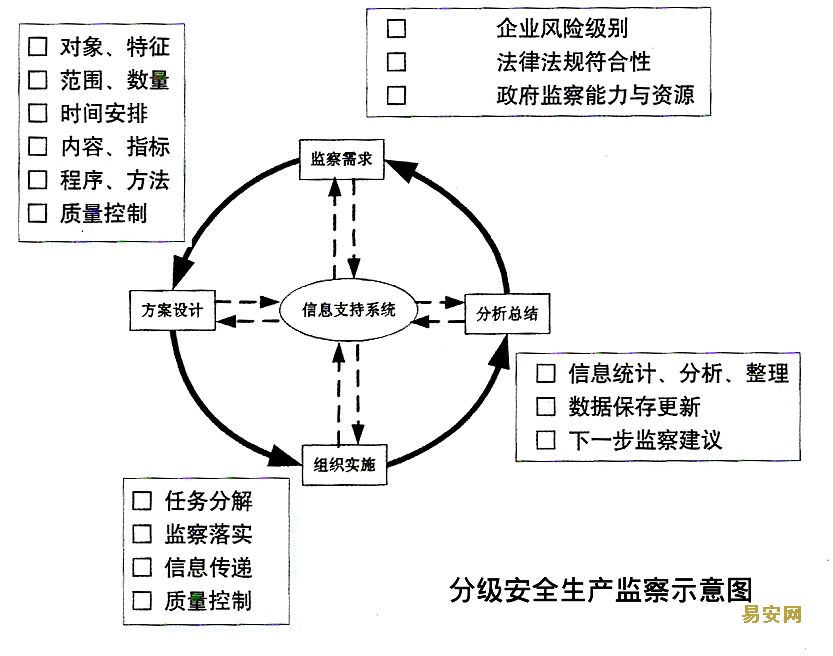 □ 对象、特征
□ 范围、数量
□ 时间安排
□ 内容、指标
□ 程序、方法
□ 质量控制

□ 企业风险级别
□ 法律法规符合性
□ 政府监察能力与资源

监察需求

方案设计

信息支持系统

分析总结

组织实施

□ 信息统计、分析、整理
□ 数据保存更新
□ 下一步监察建议

□ 任务分解
□ 监察落实
□ 信息传递
□ 质量控制

分级安全生产监察示意图

易安网